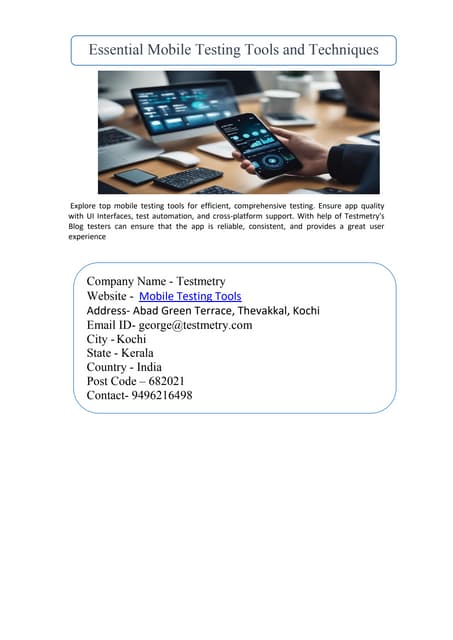 Essential Mobile Testing Tools and Techniques

Explore top mobile testing tools for efficient, comprehensive testing. Ensure app quality with UI Interfaces, test automation, and cross-platform support. With help of Testmetry's Blog testers can ensure that the app is reliable, consistent, and provides a great user experience

Company Name - Testmetry
Website - Mobile Testing Tools
Address- Abad Green Terrace, Thevakkal, Kochi
Email ID- george@testmetry.com
City - Kochi
State - Kerala
Country - India
Post Code – 682021
Contact- 9496216498